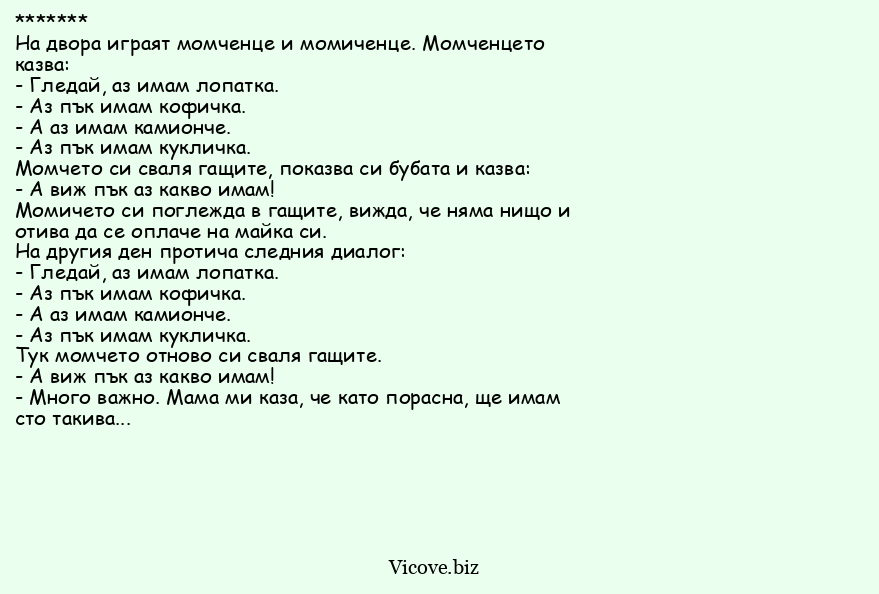 *******
На двора играят момченце и момиченце. Момченцето казва:
- Гледай, аз имам лопатка.
- Аз пък имам кофичка.
- А аз имам камионче.
- Аз пък имам кукличка.
Момчето си сваля гащите, показва си бубата и казва:
- А виж пък аз какво имам!
Момичето си поглежда в гащите, вижда, че няма нищо и отива да се оплаче на майка си.
На другия ден протича следния диалог:
- Гледай, аз имам лопатка.
- Аз пък имам кофичка.
- А аз имам камионче.
- Аз пък имам кукличка.
Тук момчето отново си сваля гащите.
- А виж пък аз какво имам!
- Много важно. Мама ми каза, че като порасна, ще имам сто такива...

Vicove.biz